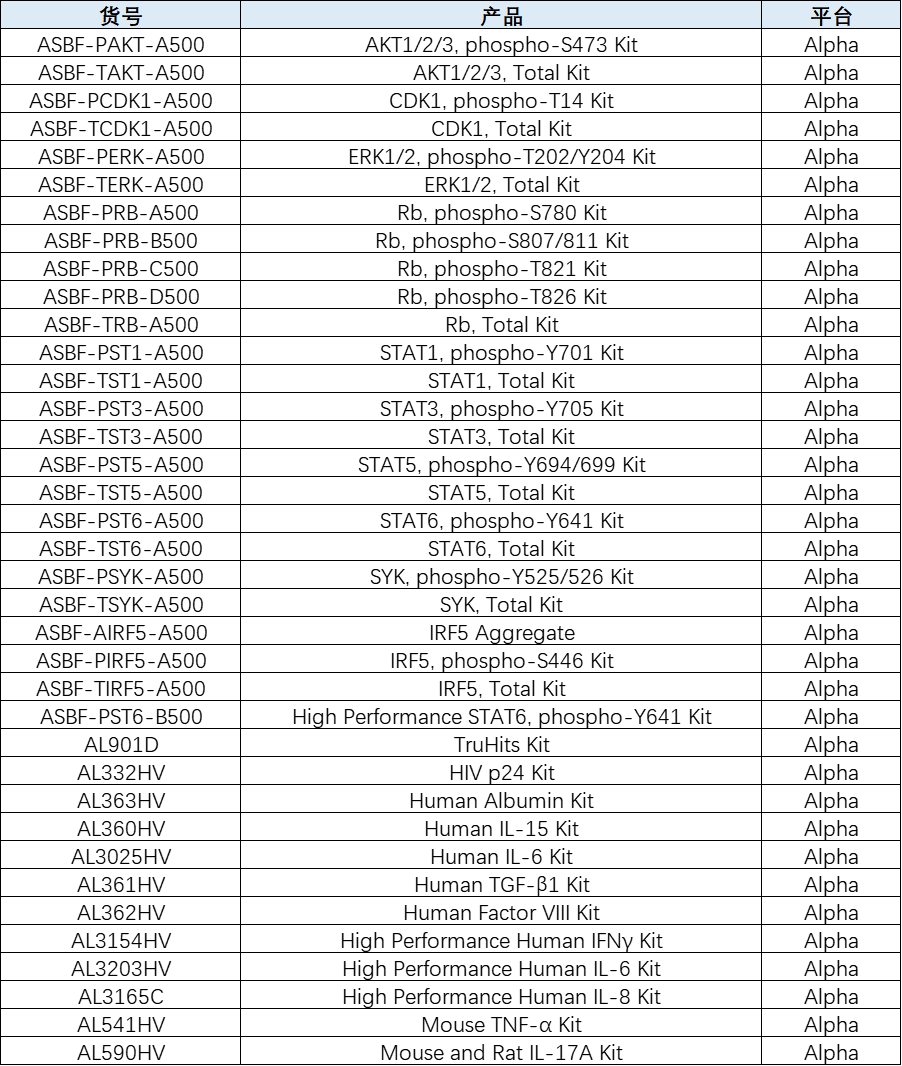 | 货号 | 产品 | 平台 |
|---|---|---|
| ASBF-PAKT-A500 | AKT1/2/3, phospho-S473 Kit | Alpha |
| ASBF-TAKT-A500 | AKT1/2/3, Total Kit | Alpha |
| ASBF-PCDK1-A500 | CDK1, phospho-T14 Kit | Alpha |
| ASBF-TCDK1-A500 | CDK1, Total Kit | Alpha |
| ASBF-PERK-A500 | ERK1/2, phospho-T202/Y204 Kit | Alpha |
| ASBF-TERK-A500 | ERK1/2, Total Kit | Alpha |
| ASBF-PRB-A500 | Rb, phospho-S780 Kit | Alpha |
| ASBF-PRB-B500 | Rb, phospho-S807/811 Kit | Alpha |
| ASBF-PRB-C500 | Rb, phospho-T821 Kit | Alpha |
| ASBF-PRB-D500 | Rb, phospho-T826 Kit | Alpha |
| ASBF-TRB-A500 | Rb, Total Kit | Alpha |
| ASBF-PST1-A500 | STAT1, phospho-Y701 Kit | Alpha |
| ASBF-TST1-A500 | STAT1, Total Kit | Alpha |
| ASBF-PST3-A500 | STAT3, phospho-Y705 Kit | Alpha |
| ASBF-TST3-A500 | STAT3, Total Kit | Alpha |
| ASBF-PST5-A500 | STAT5, phospho-Y694/699 Kit | Alpha |
| ASBF-TST5-A500 | STAT5, Total Kit | Alpha |
| ASBF-PST6-A500 | STAT6, phospho-Y641 Kit | Alpha |
| ASBF-TST6-A500 | STAT6, Total Kit | Alpha |
| ASBF-PSYK-A500 | SYK, phospho-Y525/526 Kit | Alpha |
| ASBF-TSYK-A500 | SYK, Total Kit | Alpha |
| ASBF-AIRF5-A500 | IRF5 Aggregate | Alpha |
| ASBF-PIRF5-A500 | IRF5, phospho-S446 Kit | Alpha |
| ASBF-TIRF5-A500 | IRF5, Total Kit | Alpha |
| ASBF-PST6-B500 | High Performance STAT6, phospho-Y641 Kit | Alpha |
| AL901D | TruHits Kit | Alpha |
| AL332HV | HIV p24 Kit | Alpha |
| AL363HV | Human Albumin Kit | Alpha |
| AL360HV | Human IL-15 Kit | Alpha |
| AL3025HV | Human IL-6 Kit | Alpha |
| AL361HV | Human TGF-β1 Kit | Alpha |
| AL362HV | Human Factor VIII Kit | Alpha |
| AL3154HV | High Performance Human IFNγ Kit | Alpha |
| AL3203HV | High Performance Human IL-6 Kit | Alpha |
| AL3165C | High Performance Human IL-8 Kit | Alpha |
| AL541HV | Mouse TNF-α Kit | Alpha |
| AL590HV | Mouse and Rat IL-17A Kit | Alpha |